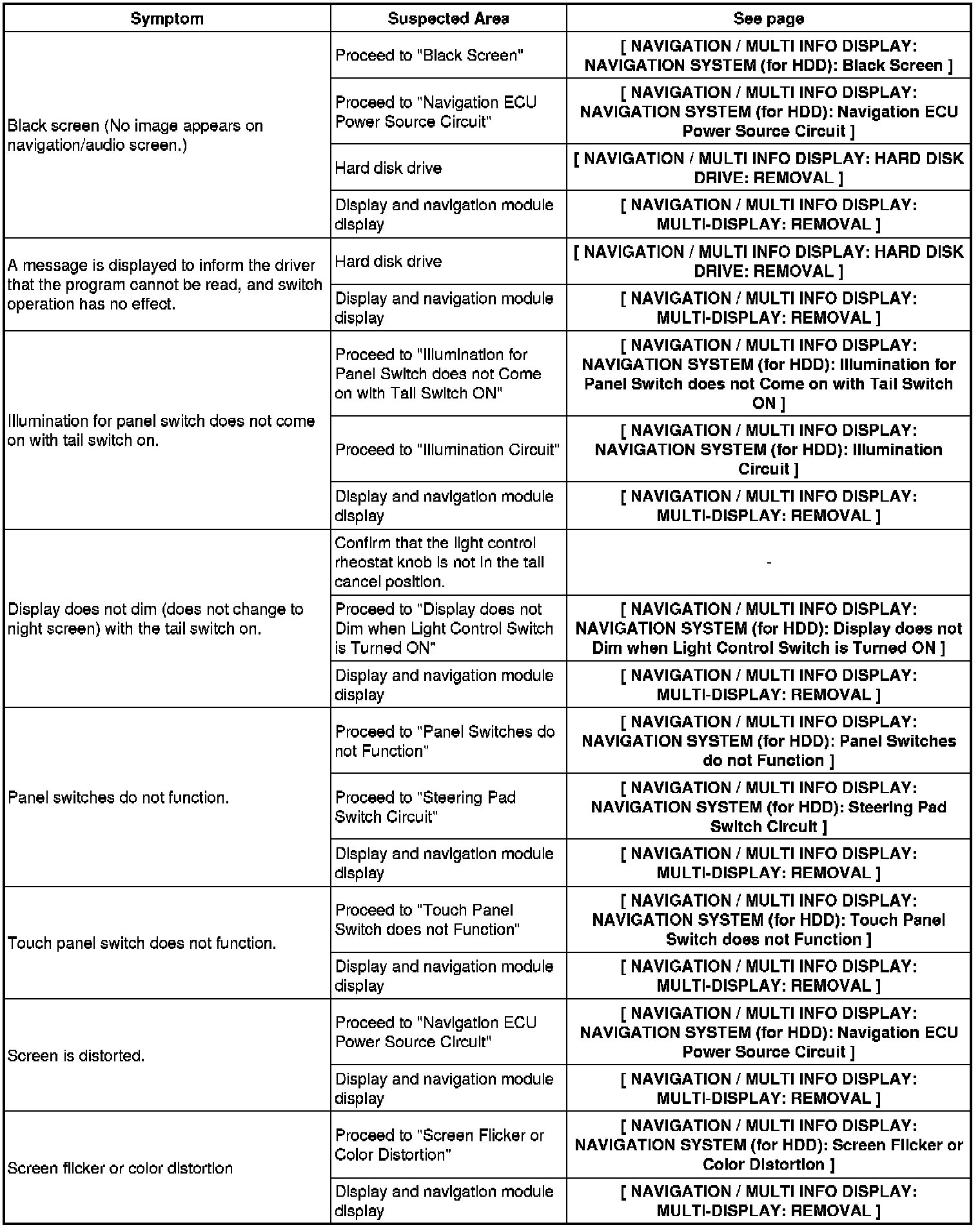 | Symptom | Suspected Area | See page |
|---|---|---|
| Black screen (No image appears on navigation/audio screen.) | Proceed to "Black Screen" | [ NAVIGATION / MULTI INFO DISPLAY: NAVIGATION SYSTEM (for HDD): Black Screen ] |
| | Proceed to "Navigation ECU Power Source Circuit" | [ NAVIGATION / MULTI INFO DISPLAY: NAVIGATION SYSTEM (for HDD): Navigation ECU Power Source Circuit ] |
| | Hard disk drive | [ NAVIGATION / MULTI INFO DISPLAY: HARD DISK DRIVE: REMOVAL ] |
| | Display and navigation module display | [ NAVIGATION / MULTI INFO DISPLAY: MULTI-DISPLAY: REMOVAL ] |
| A message is displayed to inform the driver that the program cannot be read, and switch operation has no effect. | Hard disk drive | [ NAVIGATION / MULTI INFO DISPLAY: HARD DISK DRIVE: REMOVAL ] |
| | Display and navigation module display | [ NAVIGATION / MULTI INFO DISPLAY: MULTI-DISPLAY: REMOVAL ] |
| Illumination for panel switch does not come on with tail switch on. | Proceed to "Illumination for Panel Switch does not Come on with Tail Switch ON" | [ NAVIGATION / MULTI INFO DISPLAY: NAVIGATION SYSTEM (for HDD): Illumination for Panel Switch does not Come on with Tail Switch ON ] |
| | Proceed to "Illumination Circuit" | [ NAVIGATION / MULTI INFO DISPLAY: NAVIGATION SYSTEM (for HDD): Illumination Circuit ] |
| | Display and navigation module display | [ NAVIGATION / MULTI INFO DISPLAY: MULTI-DISPLAY: REMOVAL ] |
| Display does not dim (does not change to night screen) with the tail switch on. | Confirm that the light control rheostat knob is not in the tail cancel position. | - |
| | Proceed to "Display does not Dim when Light Control Switch is Turned ON" | [ NAVIGATION / MULTI INFO DISPLAY: NAVIGATION SYSTEM (for HDD): Display does not Dim when Light Control Switch is Turned ON ] |
| | Display and navigation module display | [ NAVIGATION / MULTI INFO DISPLAY: MULTI-DISPLAY: REMOVAL ] |
| Panel switches do not function. | Proceed to "Panel Switches do not Function" | [ NAVIGATION / MULTI INFO DISPLAY: NAVIGATION SYSTEM (for HDD): Panel Switches do not Function ] |
| | Proceed to "Steering Pad Switch Circuit" | [ NAVIGATION / MULTI INFO DISPLAY: NAVIGATION SYSTEM (for HDD): Steering Pad Switch Circuit ] |
| | Display and navigation module display | [ NAVIGATION / MULTI INFO DISPLAY: MULTI-DISPLAY: REMOVAL ] |
| Touch panel switch does not function. | Proceed to "Touch Panel Switch does not Function" | [ NAVIGATION / MULTI INFO DISPLAY: NAVIGATION SYSTEM (for HDD): Touch Panel Switch does not Function ] |
| | Display and navigation module display | [ NAVIGATION / MULTI INFO DISPLAY: MULTI-DISPLAY: REMOVAL ] |
| Screen is distorted. | Proceed to "Navigation ECU Power Source Circuit" | [ NAVIGATION / MULTI INFO DISPLAY: NAVIGATION SYSTEM (for HDD): Navigation ECU Power Source Circuit ] |
| | Display and navigation module display | [ NAVIGATION / MULTI INFO DISPLAY: MULTI-DISPLAY: REMOVAL ] |
| Screen flicker or color distortion | Proceed to "Screen Flicker or Color Distortion" | [ NAVIGATION / MULTI INFO DISPLAY: NAVIGATION SYSTEM (for HDD): Screen Flicker or Color Distortion ] |
| | Display and navigation module display | [ NAVIGATION / MULTI INFO DISPLAY: MULTI-DISPLAY: REMOVAL ] |